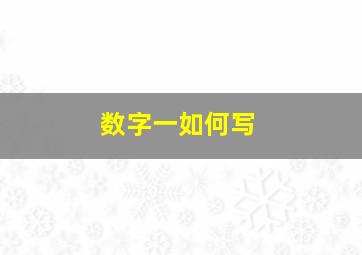 数字一如何写